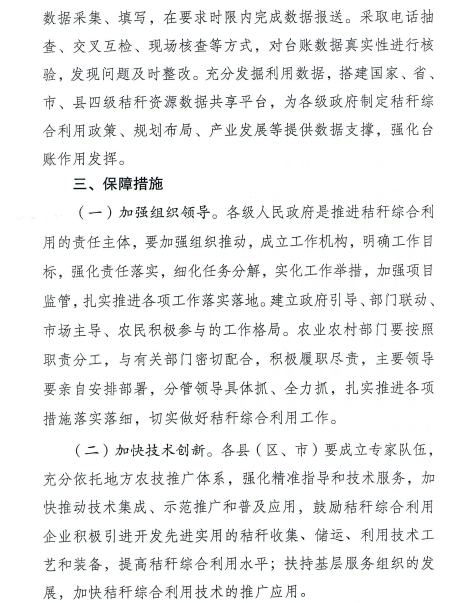 数据采集、填写，在要求时限内完成数据报送。采取电话抽查、交叉互检、现场核查等方式，对台账数据真实性进行核验，发现问题及时整改。充分发掘利用数据，搭建国家、省、市、县四级秸秆资源数据共享平台，为各级政府制定秸秆综合利用政策、规划布局、产业发展等提供数据支撑，强化台账作用发挥。

三、保障措施

（一）加强组织领导。各级人民政府是推进秸秆综合利用的责任主体，要加强组织推动，成立工作机构，明确工作目标，强化责任落实，细化任务分解，实化工作举措，加强项目监管，扎实推进各项工作落实落地。建立政府引导、部门联动、市场主导、农民积极参与的工作格局。农业农村部门要按照职责分工，与有关部门密切配合，积极履职尽责，主要领导要亲自安排部署，分管领导具体抓、全力抓，扎实推进各项措施落实落细，切实做好秸秆综合利用工作。

（二）加快技术创新。各县（区、市）要成立专家队伍，充分依托地方农技推广体系，强化精准指导和技术服务，加快推动技术集成、示范推广和普及应用，鼓励秸秆综合利用企业积极引进开发先进实用的秸秆收集、储运、利用技术工艺和装备，提高秸秆综合利用水平；扶持基层服务组织的发展，加快秸秆综合利用技术的推广应用。